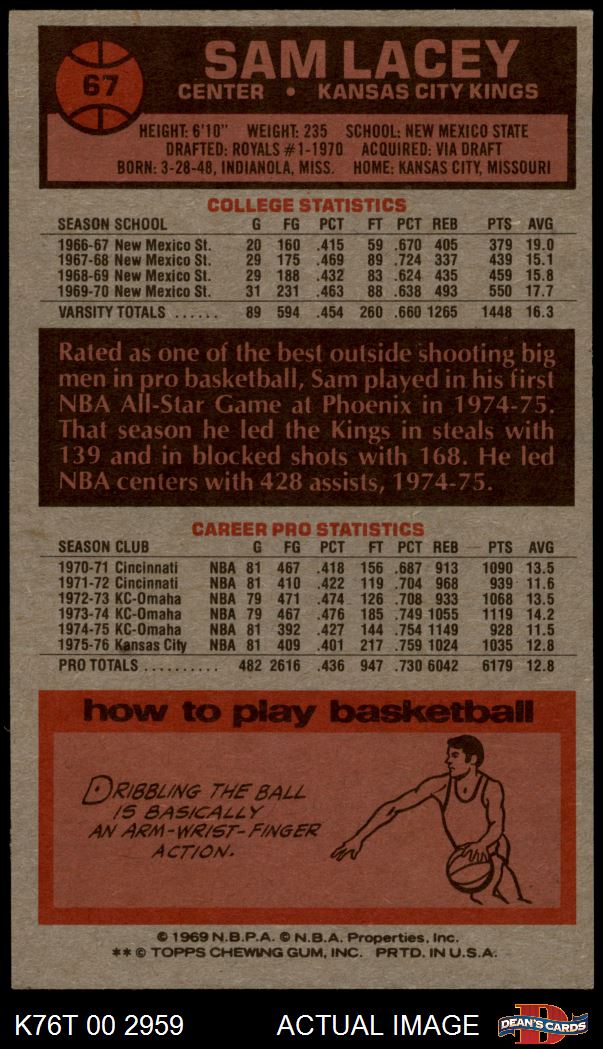 67

SAM LACEY
CENTER • KANSAS CITY KINGS

HEIGHT: 6'10" WEIGHT: 235 SCHOOL: NEW MEXICO STATE
DRAFTED: ROYALS #1-1970 ACQUIRED: VIA DRAFT
BORN: 3-28-48, INDIANOLA, MISS. HOME: KANSAS CITY, MISSOURI

COLLEGE STATISTICS

| SEASON SCHOOL | G | FG | PCT | FT | PCT | REB | PTS | AVG |
|---|---|---|---|---|---|---|---|---|
| 1966-67 New Mexico St. | 20 | 160 | .415 | 59 | .670 | 405 | 379 | 19.0 |
| 1967-68 New Mexico St. | 29 | 175 | .469 | 89 | .724 | 337 | 439 | 15.1 |
| 1968-69 New Mexico St. | 29 | 188 | .432 | 83 | .624 | 435 | 459 | 15.8 |
| 1969-70 New Mexico St. | 31 | 231 | .463 | 88 | .638 | 493 | 550 | 17.7 |
| VARSITY TOTALS ...... | 89 | 594 | .454 | 260 | .660 | 1265 | 1448 | 16.3 |

Rated as one of the best outside shooting big men in pro basketball, Sam played in his first NBA All-Star Game at Phoenix in 1974-75. That season he led the Kings in steals with 139 and in blocked shots with 168. He led NBA centers with 428 assists, 1974-75.

CAREER PRO STATISTICS

| SEASON CLUB | | G | FG | PCT | FT | PCT | REB | PTS | AVG |
|---|---|---|---|---|---|---|---|---|---|
| 1970-71 Cincinnati | NBA | 81 | 467 | .418 | 156 | .687 | 913 | 1090 | 13.5 |
| 1971-72 Cincinnati | NBA | 81 | 410 | .422 | 119 | .704 | 968 | 939 | 11.6 |
| 1972-73 KC-Omaha | NBA | 79 | 471 | .474 | 126 | .708 | 933 | 1068 | 13.5 |
| 1973-74 KC-Omaha | NBA | 79 | 467 | .476 | 185 | .749 | 1055 | 1119 | 14.2 |
| 1974-75 KC-Omaha | NBA | 81 | 392 | .427 | 144 | .754 | 1149 | 928 | 11.5 |
| 1975-76 Kansas City | NBA | 81 | 409 | .401 | 217 | .759 | 1024 | 1035 | 12.8 |
| PRO TOTALS .......... | | 482 | 2616 | .436 | 947 | .730 | 6042 | 6179 | 12.8 |

how to play basketball

DRIBBLING THE BALL IS BASICALLY AN ARM-WRIST-FINGER ACTION.

© 1969 N.B.P.A. © N.B.A. Properties, Inc.
** © TOPPS CHEWING GUM, INC. PRTD. IN U.S.A.

K76T 00 2959 ACTUAL IMAGE DEAN'S CARDS